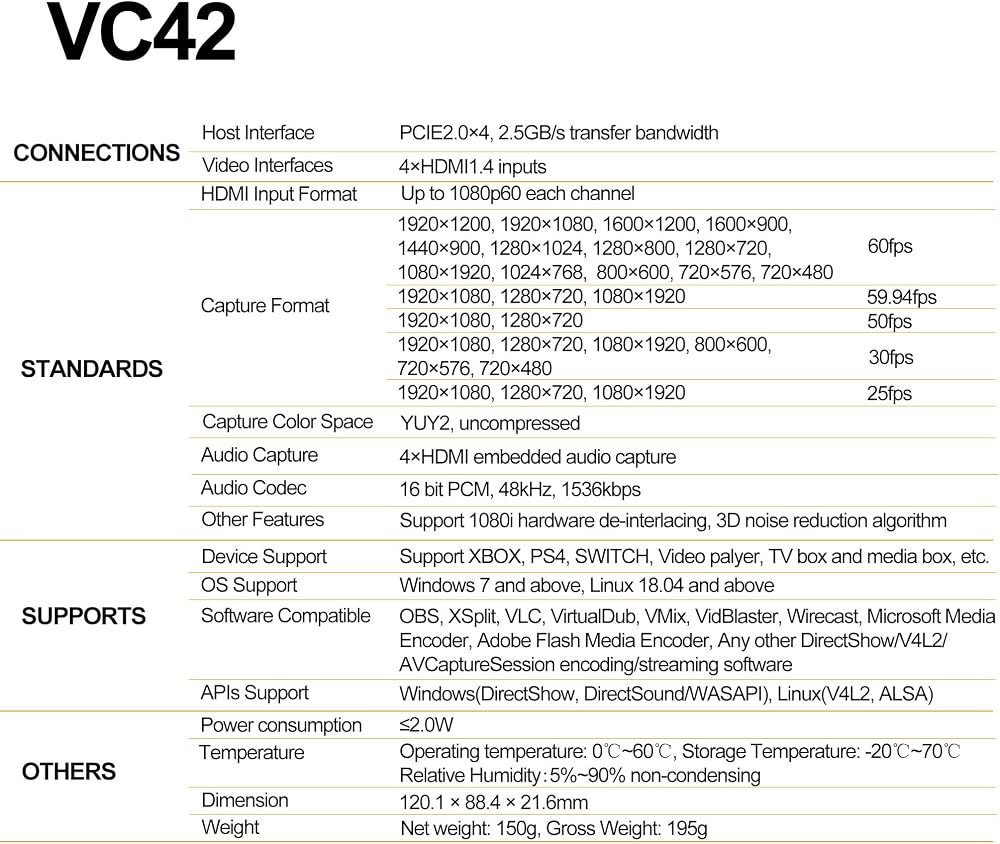 VC42

| | | | |
|---|---|---|---|
| CONNECTIONS | Host Interface | PCIE2.0×4, 2.5GB/s transfer bandwidth | |
| | Video Interfaces | 4×HDMI1.4 inputs | |
| STANDARDS | HDMI Input Format | Up to 1080p60 each channel | |
| | Capture Format | 1920×1200, 1920×1080, 1600×1200, 1600×900, 1440×900, 1280×1024, 1280×800, 1280×720, 1080×1920, 1024×768, 800×600, 720×576, 720×480 | 60fps |
| | | 1920×1080, 1280×720, 1080×1920 | 59.94fps |
| | | 1920×1080, 1280×720 | 50fps |
| | | 1920×1080, 1280×720, 1080×1920, 800×600, 720×576, 720×480 | 30fps |
| | | 1920×1080, 1280×720, 1080×1920 | 25fps |
| | Capture Color Space | YUY2, uncompressed | |
| | Audio Capture | 4×HDMI embedded audio capture | |
| | Audio Codec | 16 bit PCM, 48kHz, 1536kbps | |
| | Other Features | Support 1080i hardware de-interlacing, 3D noise reduction algorithm | |
| SUPPORTS | Device Support | Support XBOX, PS4, SWITCH, Video palyer, TV box and media box, etc. | |
| | OS Support | Windows 7 and above, Linux 18.04 and above | |
| | Software Compatible | OBS, XSplit, VLC, VirtualDub, VMix, VidBlaster, Wirecast, Microsoft Media Encoder, Adobe Flash Media Encoder, Any other DirectShow/V4L2/ AVCaptureSession encoding/streaming software | |
| | APIs Support | Windows(DirectShow, DirectSound/WASAPI), Linux(V4L2, ALSA) | |
| OTHERS | Power consumption | ≤2.0W | |
| | Temperature | Operating temperature: 0℃~60℃, Storage Temperature: -20℃~70℃ Relative Humidity:5%~90% non-condensing | |
| | Dimension | 120.1 × 88.4 × 21.6mm | |
| | Weight | Net weight: 150g, Gross Weight: 195g | |